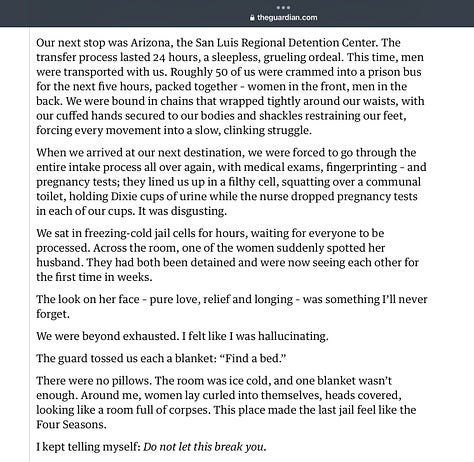 theguardian.com

Our next stop was Arizona, the San Luis Regional Detention Center. The transfer process lasted 24 hours, a sleepless, grueling ordeal. This time, men were transported with us. Roughly 50 of us were crammed into a prison bus for the next five hours, packed together - women in the front, men in the back. We were bound in chains that wrapped tightly around our waists, with our cuffed hands secured to our bodies and shackles restraining our feet, forcing every movement into a slow, clinking struggle.

When we arrived at our next destination, we were forced to go through the entire intake process all over again, with medical exams, fingerprinting - and pregnancy tests; they lined us up in a filthy cell, squatting over a communal toilet, holding Dixie cups of urine while the nurse dropped pregnancy tests in each of our cups. It was disgusting.

We sat in freezing-cold jail cells for hours, waiting for everyone to be processed. Across the room, one of the women suddenly spotted her husband. They had both been detained and were now seeing each other for the first time in weeks.

The look on her face - pure love, relief and longing - was something I'll never forget.

We were beyond exhausted. I felt like I was hallucinating.

The guard tossed us each a blanket: "Find a bed."

There were no pillows. The room was ice cold, and one blanket wasn't enough. Around me, women lay curled into themselves, heads covered, looking like a room full of corpses. This place made the last jail feel like the Four Seasons.

I kept telling myself: Do not let this break you.